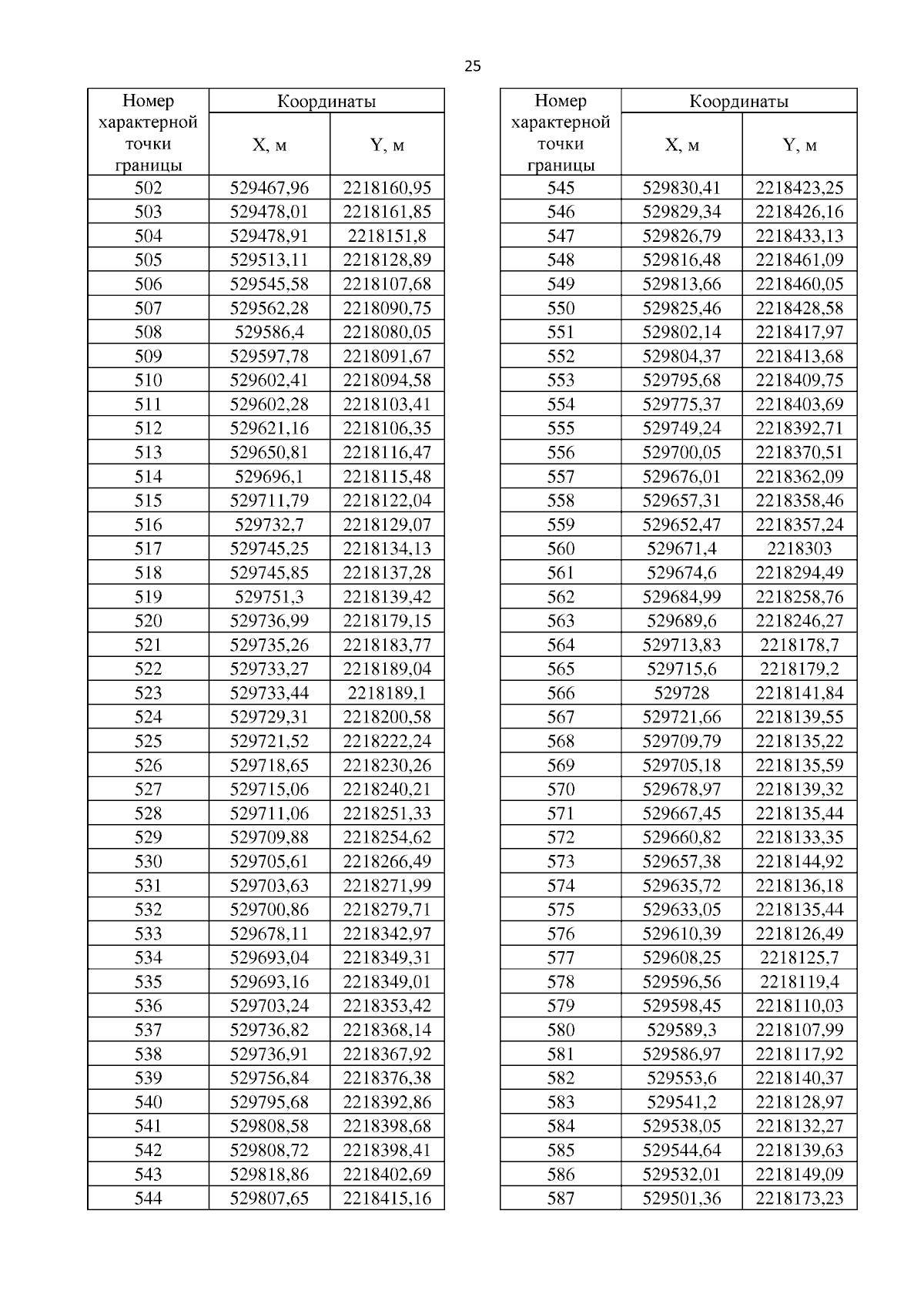 25

| Номер характерной точки границы | Координаты X, м | Координаты Y, м |
|---|---|---|
| 502 | 529467,96 | 2218160,95 |
| 503 | 529478,01 | 2218161,85 |
| 504 | 529478,91 | 2218151,8 |
| 505 | 529513,11 | 2218128,89 |
| 506 | 529545,58 | 2218107,68 |
| 507 | 529562,28 | 2218090,75 |
| 508 | 529586,4 | 2218080,05 |
| 509 | 529597,78 | 2218091,67 |
| 510 | 529602,41 | 2218094,58 |
| 511 | 529602,28 | 2218103,41 |
| 512 | 529621,16 | 2218106,35 |
| 513 | 529650,81 | 2218116,47 |
| 514 | 529696,1 | 2218115,48 |
| 515 | 529711,79 | 2218122,04 |
| 516 | 529732,7 | 2218129,07 |
| 517 | 529745,25 | 2218134,13 |
| 518 | 529745,85 | 2218137,28 |
| 519 | 529751,3 | 2218139,42 |
| 520 | 529736,99 | 2218179,15 |
| 521 | 529735,26 | 2218183,77 |
| 522 | 529733,27 | 2218189,04 |
| 523 | 529733,44 | 2218189,1 |
| 524 | 529729,31 | 2218200,58 |
| 525 | 529721,52 | 2218222,24 |
| 526 | 529718,65 | 2218230,26 |
| 527 | 529715,06 | 2218240,21 |
| 528 | 529711,06 | 2218251,33 |
| 529 | 529709,88 | 2218254,62 |
| 530 | 529705,61 | 2218266,49 |
| 531 | 529703,63 | 2218271,99 |
| 532 | 529700,86 | 2218279,71 |
| 533 | 529678,11 | 2218342,97 |
| 534 | 529693,04 | 2218349,31 |
| 535 | 529693,16 | 2218349,01 |
| 536 | 529703,24 | 2218353,42 |
| 537 | 529736,82 | 2218368,14 |
| 538 | 529736,91 | 2218367,92 |
| 539 | 529756,84 | 2218376,38 |
| 540 | 529795,68 | 2218392,86 |
| 541 | 529808,58 | 2218398,68 |
| 542 | 529808,72 | 2218398,41 |
| 543 | 529818,86 | 2218402,69 |
| 544 | 529807,65 | 2218415,16 |

| Номер характерной точки границы | Координаты X, м | Координаты Y, м |
|---|---|---|
| 545 | 529830,41 | 2218423,25 |
| 546 | 529829,34 | 2218426,16 |
| 547 | 529826,79 | 2218433,13 |
| 548 | 529816,48 | 2218461,09 |
| 549 | 529813,66 | 2218460,05 |
| 550 | 529825,46 | 2218428,58 |
| 551 | 529802,14 | 2218417,97 |
| 552 | 529804,37 | 2218413,68 |
| 553 | 529795,68 | 2218409,75 |
| 554 | 529775,37 | 2218403,69 |
| 555 | 529749,24 | 2218392,71 |
| 556 | 529700,05 | 2218370,51 |
| 557 | 529676,01 | 2218362,09 |
| 558 | 529657,31 | 2218358,46 |
| 559 | 529652,47 | 2218357,24 |
| 560 | 529671,4 | 2218303 |
| 561 | 529674,6 | 2218294,49 |
| 562 | 529684,99 | 2218258,76 |
| 563 | 529689,6 | 2218246,27 |
| 564 | 529713,83 | 2218178,7 |
| 565 | 529715,6 | 2218179,2 |
| 566 | 529728 | 2218141,84 |
| 567 | 529721,66 | 2218139,55 |
| 568 | 529709,79 | 2218135,22 |
| 569 | 529705,18 | 2218135,59 |
| 570 | 529678,97 | 2218139,32 |
| 571 | 529667,45 | 2218135,44 |
| 572 | 529660,82 | 2218133,35 |
| 573 | 529657,38 | 2218144,92 |
| 574 | 529635,72 | 2218136,18 |
| 575 | 529633,05 | 2218135,44 |
| 576 | 529610,39 | 2218126,49 |
| 577 | 529608,25 | 2218125,7 |
| 578 | 529596,56 | 2218119,4 |
| 579 | 529598,45 | 2218110,03 |
| 580 | 529589,3 | 2218107,99 |
| 581 | 529586,97 | 2218117,92 |
| 582 | 529553,6 | 2218140,37 |
| 583 | 529541,2 | 2218128,97 |
| 584 | 529538,05 | 2218132,27 |
| 585 | 529544,64 | 2218139,63 |
| 586 | 529532,01 | 2218149,09 |
| 587 | 529501,36 | 2218173,23 |